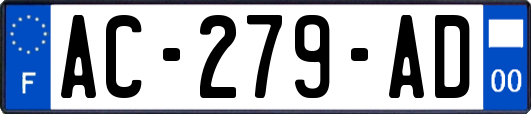 F
AC-279-AD
00